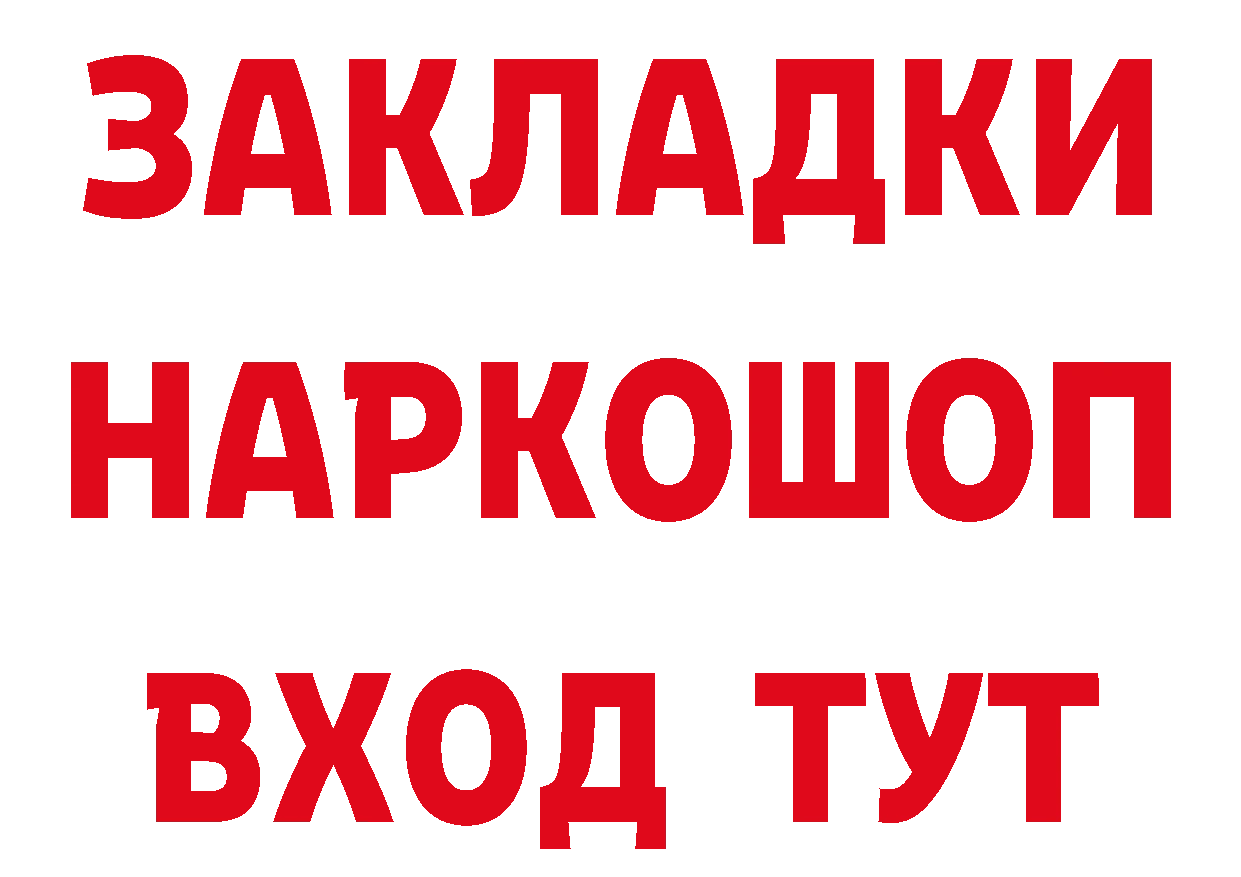 ЗАКЛАДКИ НАРКОШОП ВХОД ТУТ